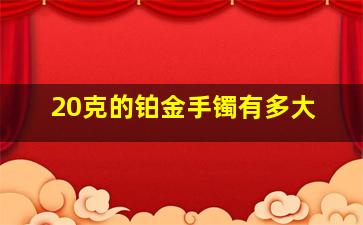 20克的铂金手镯有多大